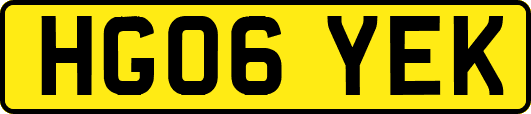 HG06 YEK